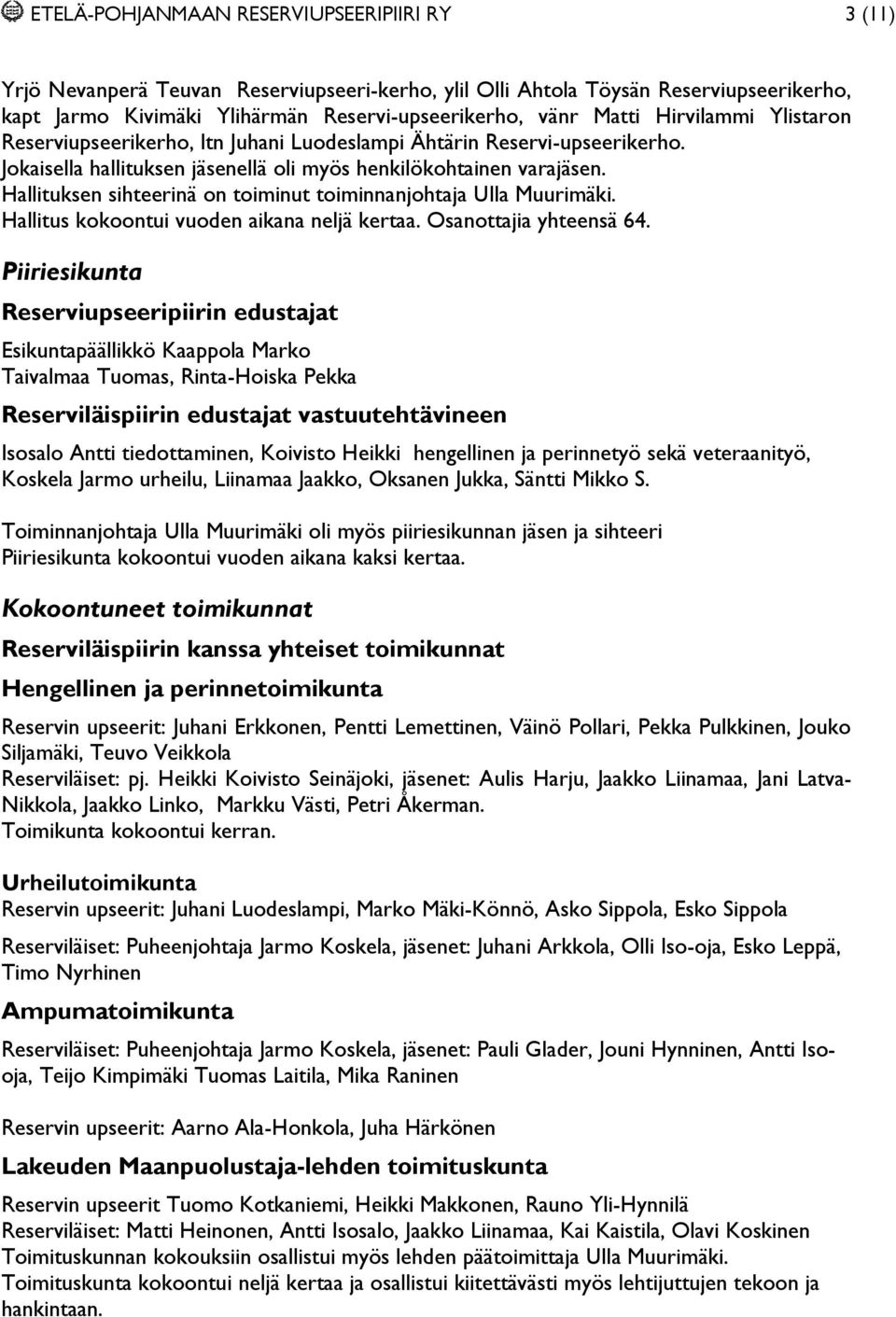 ETELÄ-POHJANMAAN RESERVIUPSEERIPIIRI RY 3 (11)

Yrjö Nevanperä Teuvan Reserviupseeri-kerho, ylil Olli Ahtola Töysän Reserviupseerikerho, kapt Jarmo Kivimäki Ylihärmän Reservi-upseerikerho, vänr Matti Hirvilammi Ylistaron Reserviupseerikerho, ltn Juhani Luodeslampi Ähtärin Reservi-upseerikerho. Jokaisella hallituksen jäsenellä oli myös henkilökohtainen varajäsen. Hallituksen sihteerinä on toiminut toiminnanjohtaja Ulla Muurimäki. Hallitus kokoontui vuoden aikana neljä kertaa. Osanottajia yhteensä 64.

Piiriesikunta

Reserviupseeripiirin edustajat

Esikuntapäällikkö Kaappola Marko
Taivalmaa Tuomas, Rinta-Hoiska Pekka

Reserviläispiirin edustajat vastuutehtävineen

Isosalo Antti tiedottaminen, Koivisto Heikki hengellinen ja perinnetyö sekä veteraanityö, Koskela Jarmo urheilu, Liinamaa Jaakko, Oksanen Jukka, Säntti Mikko S.

Toiminnanjohtaja Ulla Muurimäki oli myös piiriesikunnan jäsen ja sihteeri
Piiriesikunta kokoontui vuoden aikana kaksi kertaa.

Kokoontuneet toimikunnat

Reserviläispiirin kanssa yhteiset toimikunnat

Hengellinen ja perinnetoimikunta

Reservin upseerit: Juhani Erkkonen, Pentti Lemettinen, Väinö Pollari, Pekka Pulkkinen, Jouko Siljamäki, Teuvo Veikkola
Reserviläiset: pj. Heikki Koivisto Seinäjoki, jäsenet: Aulis Harju, Jaakko Liinamaa, Jani Latva-Nikkola, Jaakko Linko, Markku Västi, Petri Åkerman.
Toimikunta kokoontui kerran.

Urheilutoimikunta
Reservin upseerit: Juhani Luodeslampi, Marko Mäki-Könnö, Asko Sippola, Esko Sippola

Reserviläiset: Puheenjohtaja Jarmo Koskela, jäsenet: Juhani Arkkola, Olli Iso-oja, Esko Leppä, Timo Nyrhinen

Ampumatoimikunta

Reserviläiset: Puheenjohtaja Jarmo Koskela, jäsenet: Pauli Glader, Jouni Hynninen, Antti Iso-oja, Teijo Kimpimäki Tuomas Laitila, Mika Raninen

Reservin upseerit: Aarno Ala-Honkola, Juha Härkönen

Lakeuden Maanpuolustaja-lehden toimituskunta

Reservin upseerit Tuomo Kotkaniemi, Heikki Makkonen, Rauno Yli-Hynnilä
Reserviläiset: Matti Heinonen, Antti Isosalo, Jaakko Liinamaa, Kai Kaistila, Olavi Koskinen
Toimituskunnan kokouksiin osallistui myös lehden päätoimittaja Ulla Muurimäki.
Toimituskunta kokoontui neljä kertaa ja osallistui kiitettävästi myös lehtijuttujen tekoon ja hankintaan.